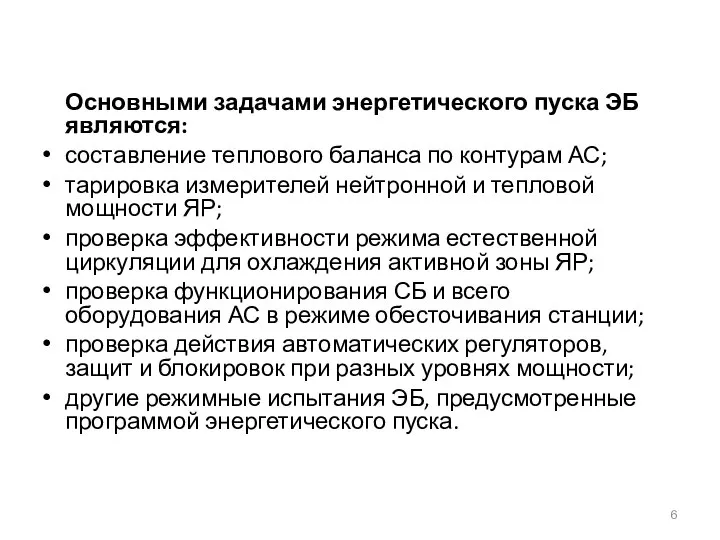 Основными задачами энергетического пуска ЭБ являются:

• составление теплового баланса по контурам АС;
• тарировка измерителей нейтронной и тепловой мощности ЯР;
• проверка эффективности режима естественной циркуляции для охлаждения активной зоны ЯР;
• проверка функционирования СБ и всего оборудования АС в режиме обесточивания станции;
• проверка действия автоматических регуляторов, защит и блокировок при разных уровнях мощности;
• другие режимные испытания ЭБ, предусмотренные программой энергетического пуска.

6